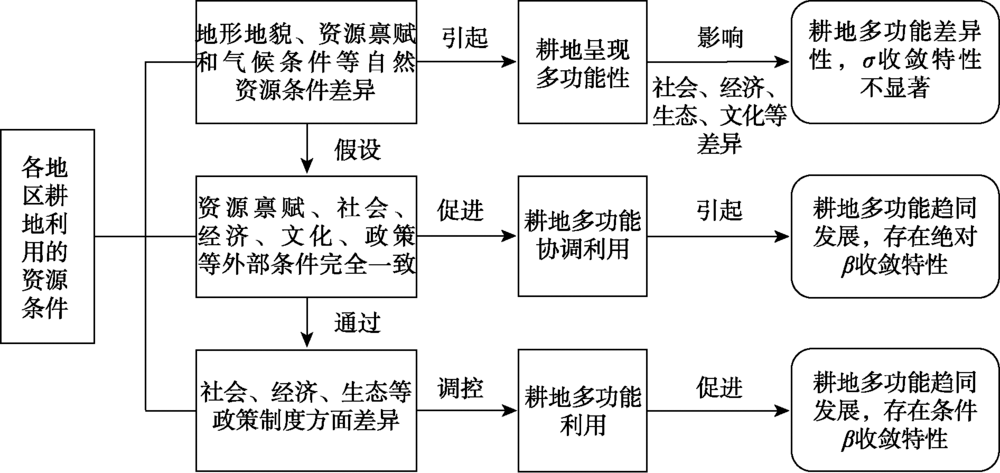 各地区耕地利用的资源条件

地形地貌、资源禀赋和气候条件等自然资源条件差异

引起

耕地呈现多功能性

影响

社会、经济、生态、文化等差异

耕地多功能差异性，$\sigma$收敛特性不显著

假设

资源禀赋、社会、经济、文化、政策等外部条件完全一致

促进

耕地多功能协调利用

引起

耕地多功能趋同发展，存在绝对$\beta$收敛特性

通过

社会、经济、生态等政策制度方面差异

调控

耕地多功能利用

促进

耕地多功能趋同发展，存在条件$\beta$收敛特性